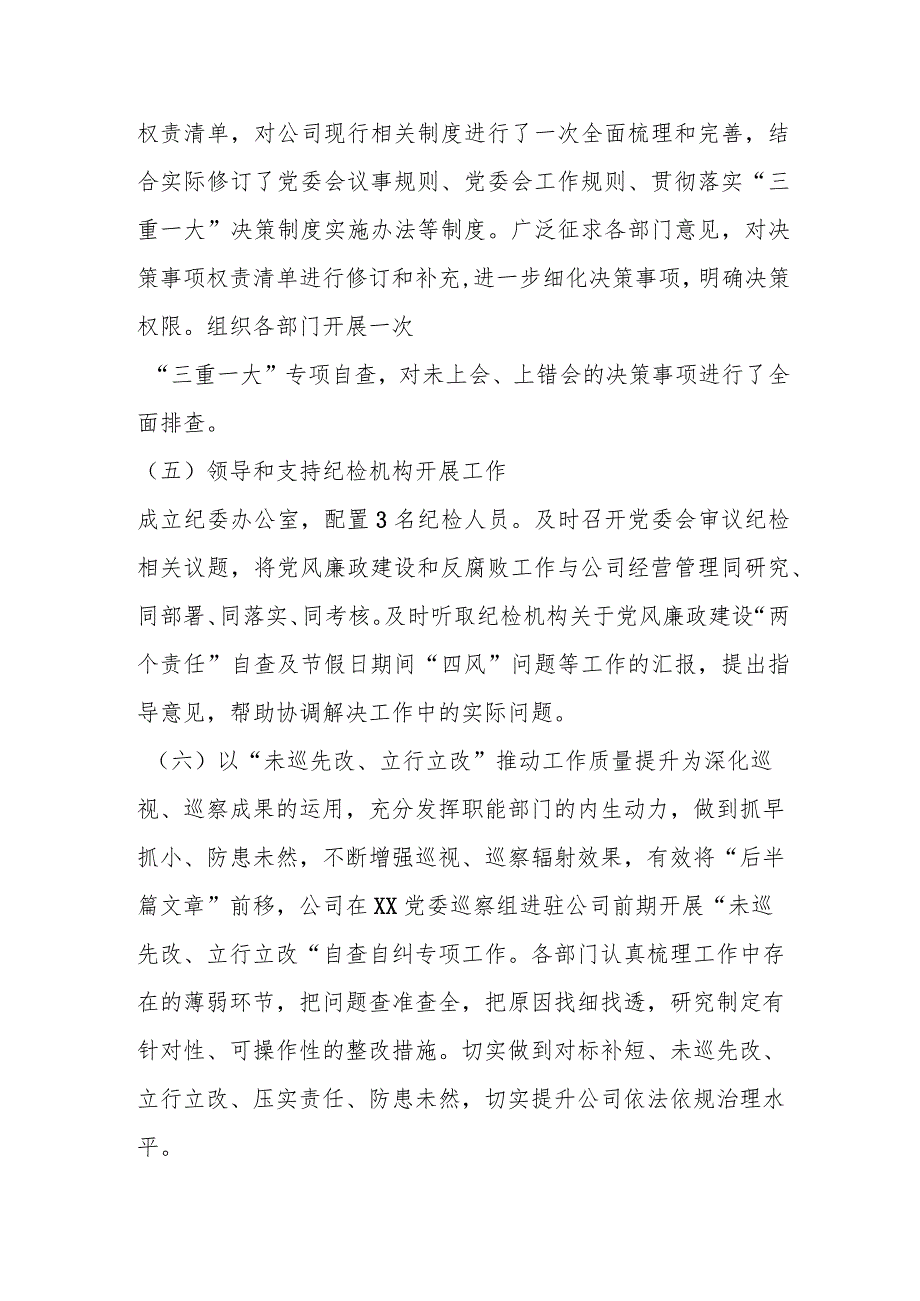 权责清单，对公司现行相关制度进行了一次全面梳理和完善，结合实际修订了党委会议事规则、党委会工作规则、贯彻落实“三重一大”决策制度实施办法等制度。广泛征求各部门意见，对决策事项权责清单进行修订和补充,进一步细化决策事项，明确决策权限。组织各部门开展一次

“三重一大”专项自查，对未上会、上错会的决策事项进行了全面排查。

（五）领导和支持纪检机构开展工作

成立纪委办公室，配置3名纪检人员。及时召开党委会审议纪检相关议题，将党风廉政建设和反腐败工作与公司经营管理同研究、同部署、同落实、同考核。及时听取纪检机构关于党风廉政建设“两个责任”自查及节假日期间“四风”问题等工作的汇报，提出指导意见，帮助协调解决工作中的实际问题。

（六）以“未巡先改、立行立改”推动工作质量提升为深化巡视、巡察成果的运用，充分发挥职能部门的内生动力，做到抓早抓小、防患未然，不断增强巡视、巡察辐射效果，有效将“后半篇文章”前移，公司在XX党委巡察组进驻公司前期开展“未巡先改、立行立改“自查自纠专项工作。各部门认真梳理工作中存在的薄弱环节，把问题查准查全，把原因找细找透，研究制定有针对性、可操作性的整改措施。切实做到对标补短、未巡先改、立行立改、压实责任、防患未然，切实提升公司依法依规治理水平。